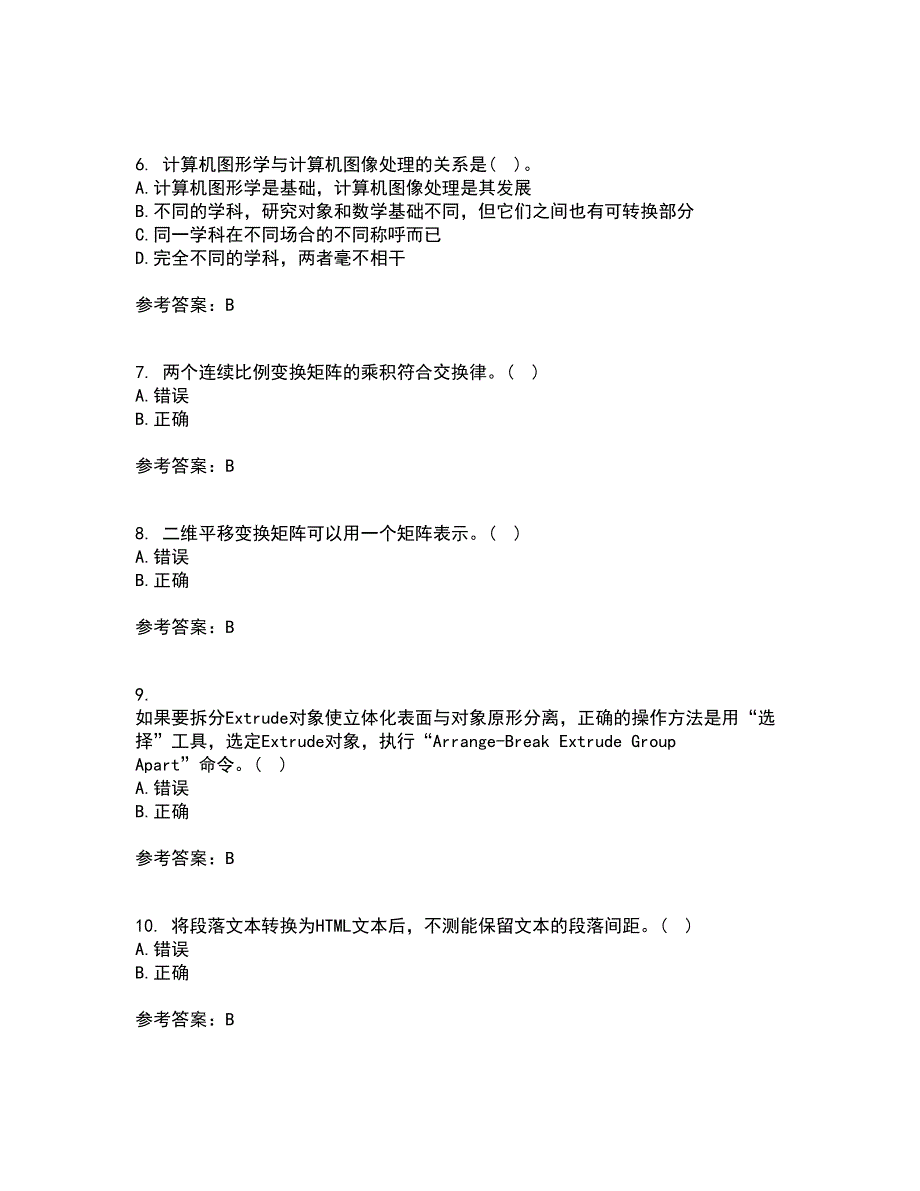 6. 计算机图形学与计算机图像处理的关系是( )。
A.计算机图形学是基础，计算机图像处理是其发展
B.不同的学科，研究对象和数学基础不同，但它们之间也有可转换部分
C.同一学科在不同场合的不同称呼而已
D.完全不同的学科，两者毫不相干

参考答案：B

7. 两个连续比例变换矩阵的乘积符合交换律。( )
A.错误
B.正确

参考答案：B

8. 二维平移变换矩阵可以用一个矩阵表示。( )
A.错误
B.正确

参考答案：B

9.
如果要拆分Extrude对象使立体化表面与对象原形分离，正确的操作方法是用“选择”工具，选定Extrude对象，执行“Arrange-Break Extrude Group Apart”命令。( )
A.错误
B.正确

参考答案：B

10. 将段落文本转换为HTML文本后，不测能保留文本的段落间距。( )
A.错误
B.正确

参考答案：B